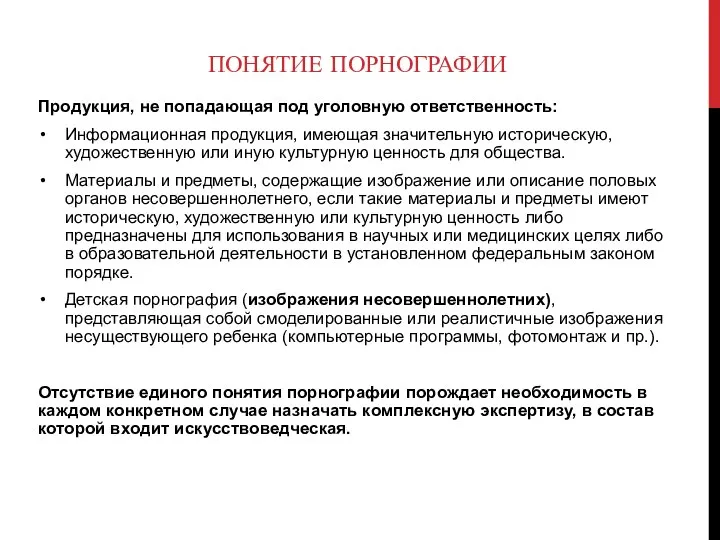 ПОНЯТИЕ ПОРНОГРАФИИ

Продукция, не попадающая под уголовную ответственность:

• Информационная продукция, имеющая значительную историческую, художественную или иную культурную ценность для общества.

• Материалы и предметы, содержащие изображение или описание половых органов несовершеннолетнего, если такие материалы и предметы имеют историческую, художественную или культурную ценность либо предназначены для использования в научных или медицинских целях либо в образовательной деятельности в установленном федеральным законом порядке.

• Детская порнография (изображения несовершеннолетних), представляющая собой смоделированные или реалистичные изображения несуществующего ребенка (компьютерные программы, фотомонтаж и пр.).

Отсутствие единого понятия порнографии порождает необходимость в каждом конкретном случае назначать комплексную экспертизу, в состав которой входит искусствоведческая.